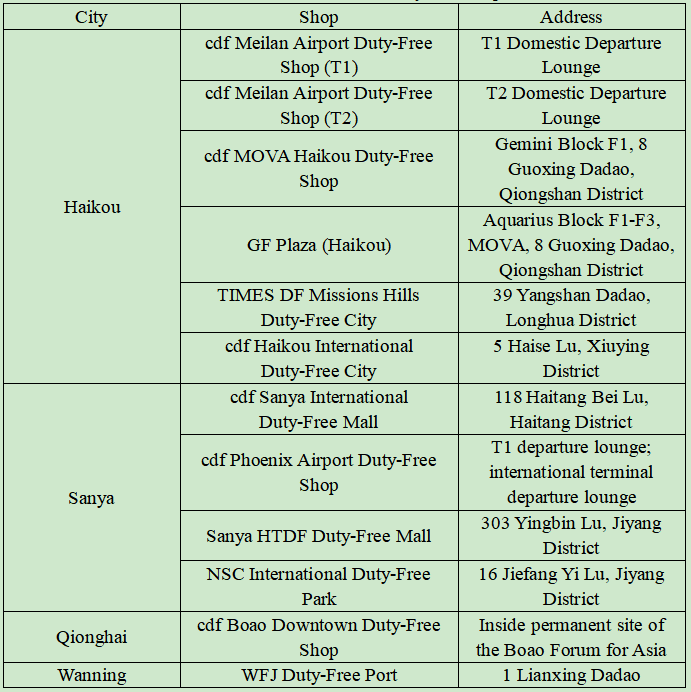 | City | Shop | Address |
|---|---|---|
| Haikou | cdf Meilan Airport Duty-Free Shop (T1) | T1 Domestic Departure Lounge |
| | cdf Meilan Airport Duty-Free Shop (T2) | T2 Domestic Departure Lounge |
| | cdf MOVA Haikou Duty-Free Shop | Gemini Block F1, 8 Guoxing Dadao, Qiongshan District |
| | GF Plaza (Haikou) | Aquarius Block F1-F3, MOVA, 8 Guoxing Dadao, Qiongshan District |
| | TIMES DF Missions Hills Duty-Free City | 39 Yangshan Dadao, Longhua District |
| | cdf Haikou International Duty-Free City | 5 Haise Lu, Xiuying District |
| Sanya | cdf Sanya International Duty-Free Mall | 118 Haitang Bei Lu, Haitang District |
| | cdf Phoenix Airport Duty-Free Shop | T1 departure lounge; international terminal departure lounge |
| | Sanya HTDF Duty-Free Mall | 303 Yingbin Lu, Jiyang District |
| | NSC International Duty-Free Park | 16 Jiefang Yi Lu, Jiyang District |
| Qionghai | cdf Boao Downtown Duty-Free Shop | Inside permanent site of the Boao Forum for Asia |
| Wanning | WFJ Duty-Free Port | 1 Lianxing Dadao |